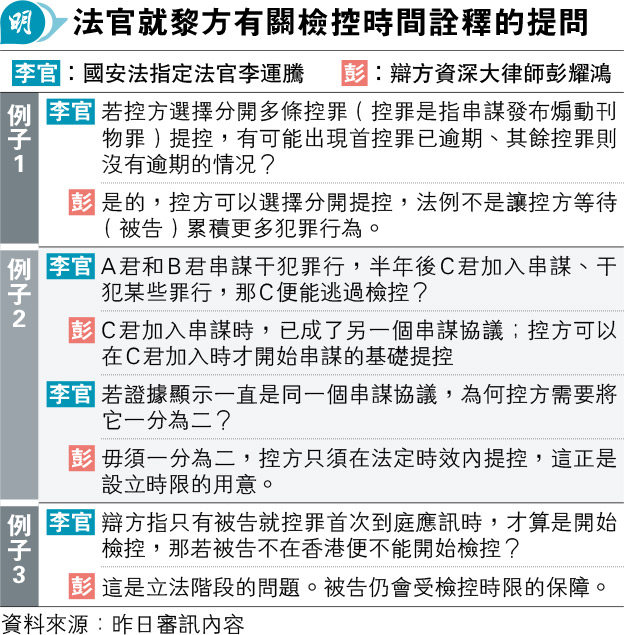 明 法官就黎方有關檢控時間詮釋的提問

李官：國安法指定法官李運騰　彭：辯方資深大律師彭耀鴻

例子1

李官 若控方選擇分開多條控罪（控罪是指串謀發布煽動刊物罪）提控，有可能出現首控罪已逾期、其餘控罪則沒有逾期的情況？

彭 是的，控方可以選擇分開提控，法例不是讓控方等待（被告）累積更多犯罪行為。

例子2

李官 A君和B君串謀干犯罪行，半年後C君加入串謀、干犯某些罪行，那C便能逃過檢控？

彭 C君加入串謀時，已成了另一個串謀協議；控方可以在C君加入時才開始串謀的基礎提控

李官 若證據顯示一直是同一個串謀協議，為何控方需要將它一分為二？

彭 毋須一分為二，控方只須在法定時效內提控，這正是設立時限的用意。

例子3

李官 辯方指只有被告就控罪首次到庭應訊時，才算是開始檢控，那若被告不在香港便不能開始檢控？

彭 這是立法階段的問題。被告仍會受檢控時限的保障。

資料來源：昨日審訊內容